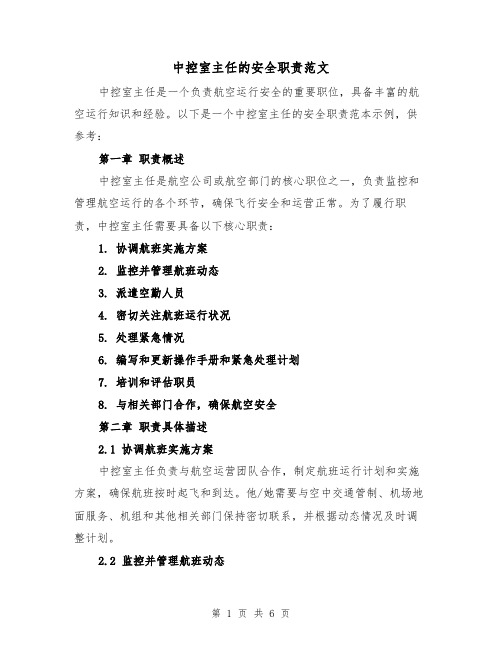 中控室主任的安全职责范文

中控室主任是一个负责航空运行安全的重要职位，具备丰富的航空运行知识和经验。以下是一个中控室主任的安全职责范本示例，供参考：

第一章 职责概述

中控室主任是航空公司或航空部门的核心职位之一，负责监控和管理航空运行的各个环节，确保飞行安全和运营正常。为了履行职责，中控室主任需要具备以下核心职责：

1. 协调航班实施方案

2. 监控并管理航班动态

3. 派遣空勤人员

4. 密切关注航班运行状况

5. 处理紧急情况

6. 编写和更新操作手册和紧急处理计划

7. 培训和评估职员

8. 与相关部门合作，确保航空安全

第二章 职责具体描述

2.1 协调航班实施方案

中控室主任负责与航空运营团队合作，制定航班运行计划和实施方案，确保航班按时起飞和到达。他/她需要与空中交通管制、机场地面服务、机组和其他相关部门保持密切联系，并根据动态情况及时调整计划。

2.2 监控并管理航班动态

第 1 页 共 6 页